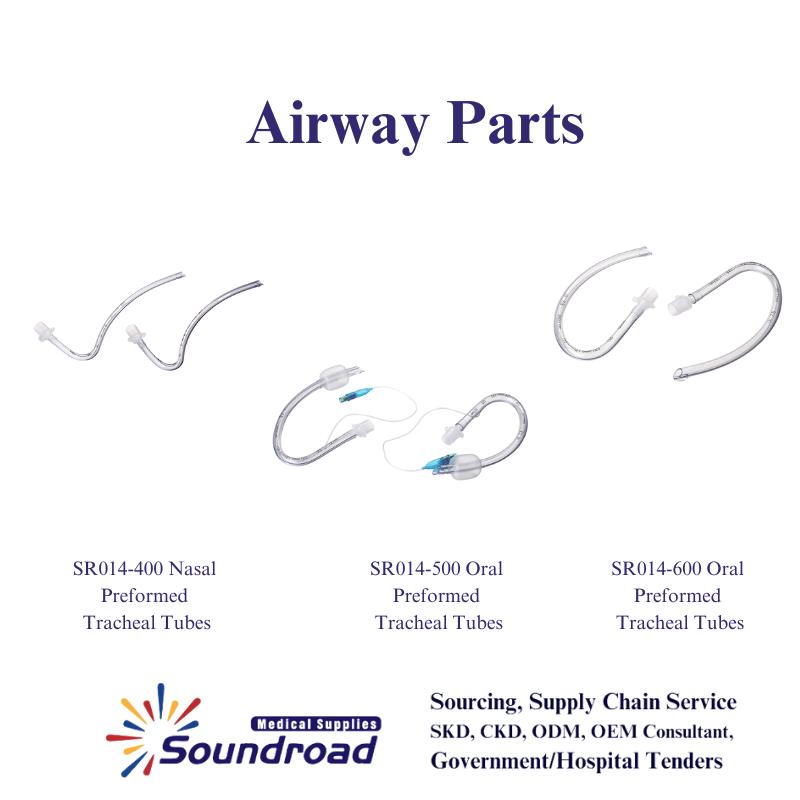 Airway Parts

SR014-400 Nasal Preformed Tracheal Tubes

SR014-500 Oral Preformed Tracheal Tubes

SR014-600 Oral Preformed Tracheal Tubes

Medical Supplies
Soundroad

Sourcing, Supply Chain Service
SKD, CKD, ODM, OEM Consultant,
Government/Hospital Tenders